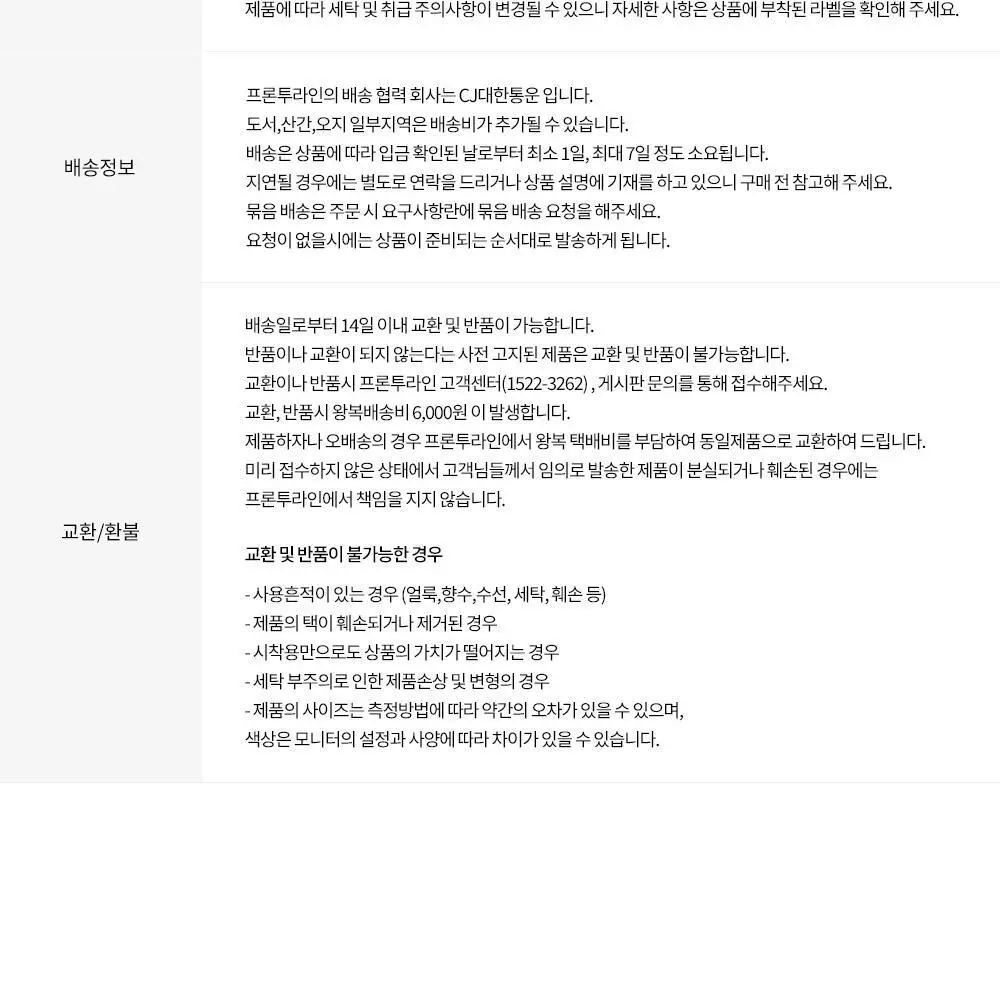 제품에 따라 세탁 및 취급 주의사항이 변경될 수 있으니 자세한 사항은 상품에 부착된 라벨을 확인해 주세요.

배송정보

프론투라인의 배송 협력 회사는 CJ대한통운 입니다.
도서,산간,오지 일부지역은 배송비가 추가될 수 있습니다.
배송은 상품에 따라 입금 확인된 날로부터 최소 1일, 최대 7일 정도 소요됩니다.
지연될 경우에는 별도로 연락을 드리거나 상품 설명에 기재를 하고 있으니 구매 전 참고해 주세요.
묶음 배송은 주문 시 요구사항란에 묶음 배송 요청을 해주세요.
요청이 없을시에는 상품이 준비되는 순서대로 발송하게 됩니다.

교환/환불

배송일로부터 14일 이내 교환 및 반품이 가능합니다.
반품이나 교환이 되지 않는다는 사전 고지된 제품은 교환 및 반품이 불가능합니다.
교환이나 반품시 프론투라인 고객센터(1522-3262) , 게시판 문의를 통해 접수해주세요.
교환, 반품시 왕복배송비 6,000원 이 발생합니다.
제품하자나 오배송의 경우 프론투라인에서 왕복 택배비를 부담하여 동일제품으로 교환하여 드립니다.
미리 접수하지 않은 상태에서 고객님들께서 임의로 발송한 제품이 분실되거나 훼손된 경우에는 프론투라인에서 책임을 지지 않습니다.

교환 및 반품이 불가능한 경우

- 사용흔적이 있는 경우 (얼룩,향수,수선, 세탁, 훼손 등)
- 제품의 택이 훼손되거나 제거된 경우
- 시착용만으로도 상품의 가치가 떨어지는 경우
- 세탁 부주의로 인한 제품손상 및 변형의 경우
- 제품의 사이즈는 측정방법에 따라 약간의 오차가 있을 수 있으며,
색상은 모니터의 설정과 사양에 따라 차이가 있을 수 있습니다.